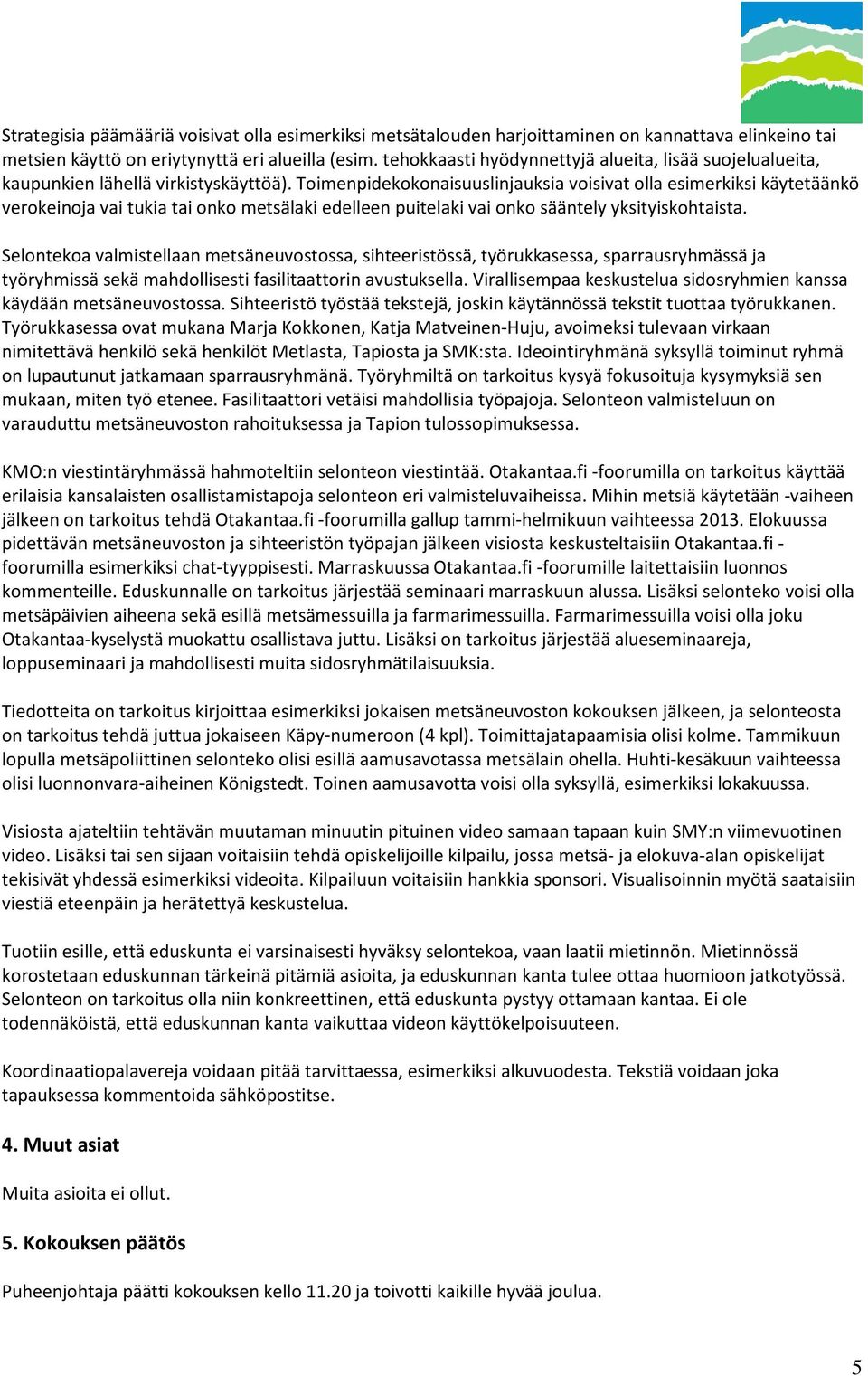 Strategisia päämääriä voisivat olla esimerkiksi metsätalouden harjoittaminen on kannattava elinkeino tai metsien käyttö on eriytynyttä eri alueilla (esim. tehokkaasti hyödynnettyjä alueita, lisää suojelualueita, kaupunkien lähellä virkistyskäyttöä). Toimenpidekokonaisuuslinjauksia voisivat olla esimerkiksi käytetäänkö verokeinoja vai tukia tai onko metsälaki edelleen puitelaki vai onko sääntely yksityiskohtaista.

Selontekoa valmistellaan metsäneuvostossa, sihteeristössä, työrukkasessa, sparrausryhmässä ja työryhmissä sekä mahdollisesti fasilitaattorin avustuksella. Virallisempaa keskustelua sidosryhmien kanssa käydään metsäneuvostossa. Sihteeristö työstää tekstejä, joskin käytännössä tekstit tuottaa työrukkanen. Työrukkasessa ovat mukana Marja Kokkonen, Katja Matveinen-Huju, avoimeksi tulevaan virkaan nimitettävä henkilö sekä henkilöt Metlasta, Tapiosta ja SMK:sta. Ideointiryhmänä syksyllä toiminut ryhmä on lupautunut jatkamaan sparrausryhmänä. Työryhmiltä on tarkoitus kysyä fokusoituja kysymyksiä sen mukaan, miten työ etenee. Fasilitaattori vetäisi mahdollisia työpajoja. Selonteon valmisteluun on varauduttu metsäneuvoston rahoituksessa ja Tapion tulossopimuksessa.

KMO:n viestintäryhmässä hahmoteltiin selonteon viestintää. Otakantaa.fi -foorumilla on tarkoitus käyttää erilaisia kansalaisten osallistamistapoja selonteon eri valmisteluvaiheissa. Mihin metsiä käytetään -vaiheen jälkeen on tarkoitus tehdä Otakantaa.fi -foorumilla gallup tammi-helmikuun vaihteessa 2013. Elokuussa pidettävän metsäneuvoston ja sihteeristön työpajan jälkeen visiosta keskusteltaisiin Otakantaa.fi -foorumilla esimerkiksi chat-tyyppisesti. Marraskuussa Otakantaa.fi -foorumille laitettaisiin luonnos kommenteille. Eduskunnalle on tarkoitus järjestää seminaari marraskuun alussa. Lisäksi selonteko voisi olla metsäpäivien aiheena sekä esillä metsämessuilla ja farmarimessuilla. Farmarimessuilla voisi olla joku Otakantaa-kyselystä muokattu osallistava juttu. Lisäksi on tarkoitus järjestää alueseminaareja, loppuseminaari ja mahdollisesti muita sidosryhmätilaisuuksia.

Tiedotteita on tarkoitus kirjoittaa esimerkiksi jokaisen metsäneuvoston kokouksen jälkeen, ja selonteosta on tarkoitus tehdä juttua jokaiseen Käpy-numeroon (4 kpl). Toimittajatapaamisia olisi kolme. Tammikuun lopulla metsäpoliittinen selonteko olisi esillä aamusavotassa metsälain ohella. Huhti-kesäkuun vaihteessa olisi luonnonvara-aiheinen Königstedt. Toinen aamusavotta voisi olla syksyllä, esimerkiksi lokakuussa.

Visiosta ajateltiin tehtävän muutaman minuutin pituinen video samaan tapaan kuin SMY:n viimevuotinen video. Lisäksi tai sen sijaan voitaisiin tehdä opiskelijoille kilpailu, jossa metsä- ja elokuva-alan opiskelijat tekisivät yhdessä esimerkiksi videoita. Kilpailuun voitaisiin hankkia sponsori. Visualisoinnin myötä saataisiin viestiä eteenpäin ja herätettyä keskustelua.

Tuotiin esille, että eduskunta ei varsinaisesti hyväksy selontekoa, vaan laatii mietinnön. Mietinnössä korostetaan eduskunnan tärkeinä pitämiä asioita, ja eduskunnan kanta tulee ottaa huomioon jatkotyössä. Selonteon on tarkoitus olla niin konkreettinen, että eduskunta pystyy ottamaan kantaa. Ei ole todennäköistä, että eduskunnan kanta vaikuttaa videon käyttökelpoisuuteen.

Koordinaatiopalavereja voidaan pitää tarvittaessa, esimerkiksi alkuvuodesta. Tekstiä voidaan joka tapauksessa kommentoida sähköpostitse.

4. Muut asiat

Muita asioita ei ollut.

5. Kokouksen päätös

Puheenjohtaja päätti kokouksen kello 11.20 ja toivotti kaikille hyvää joulua.

5